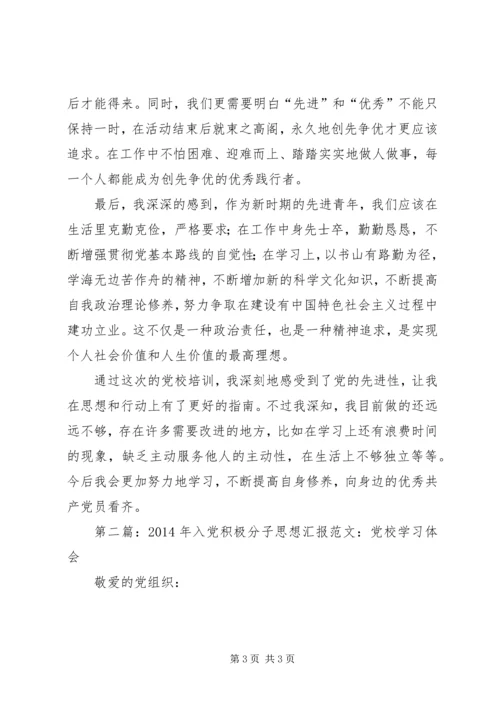 后才能得来。同时，我们更需要明白“先进”和“优秀”不能只保持一时，在活动结束后就束之高阁，永久地创先争优才更应该追求。在工作中不怕困难、迎难而上、踏踏实实地做人做事，每一个人都能成为创先争优的优秀践行者。

最后，我深深的感到，作为新时期的先进青年，我们应该在生活里克勤克俭，严格要求；在工作中身先士卒，勤勤恳恳，不断增强贯彻党基本路线的自觉性；在学习上，以书山有路勤为径，学海无边苦作舟的精神，不断增加新的科学文化知识，不断提高自我政治理论修养，努力争取在建设有中国特色社会主义过程中建功立业。这不仅是一种政治责任，也是一种精神追求，是实现个人社会价值和人生价值的最高理想。

通过这次的党校培训，我深刻地感受到了党的先进性，让我在思想和行动上有了更好的指南。不过我深知，我目前做的还远远不够，存在许多需要改进的地方，比如在学习上还有浪费时间的现象，缺乏主动服务他人的主动性，在生活上不够独立等等。今后我会更加努力地学习，不断提高自身修养，向身边的优秀共产党员看齐。

第二篇：2014 年入党积极分子思想汇报范文：党校学习体会

敬爱的党组织：

第 3 页 共 3 页